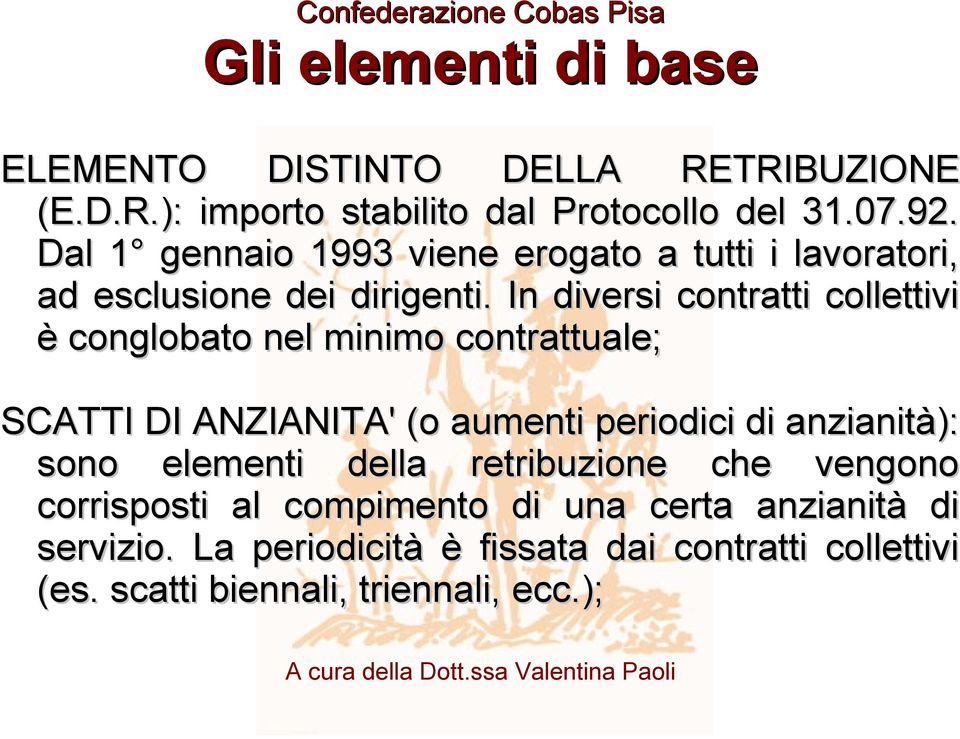 Confederazione Cobas Pisa

Gli elementi di base

ELEMENTO DISTINTO DELLA RETRIBUZIONE (E.D.R.): importo stabilito dal Protocollo del 31.07.92. Dal 1° gennaio 1993 viene erogato a tutti i lavoratori, ad esclusione dei dirigenti. In diversi contratti collettivi è conglobato nel minimo contrattuale;

SCATTI DI ANZIANITA' (o aumenti periodici di anzianità): sono elementi della retribuzione che vengono corrisposti al compimento di una certa anzianità di servizio. La periodicità è fissata dai contratti collettivi (es. scatti biennali, triennali, ecc.);

A cura della Dott.ssa Valentina Paoli